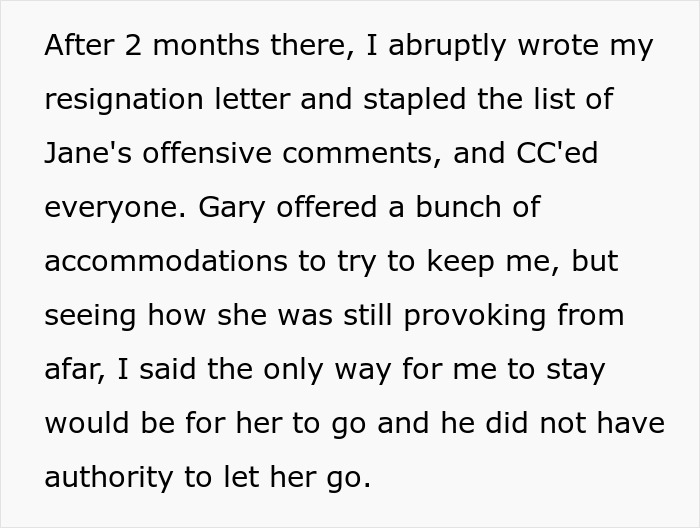 After 2 months there, I abruptly wrote my resignation letter and stapled the list of Jane's offensive comments, and CC'ed everyone. Gary offered a bunch of accommodations to try to keep me, but seeing how she was still provoking from afar, I said the only way for me to stay would be for her to go and he did not have authority to let her go.